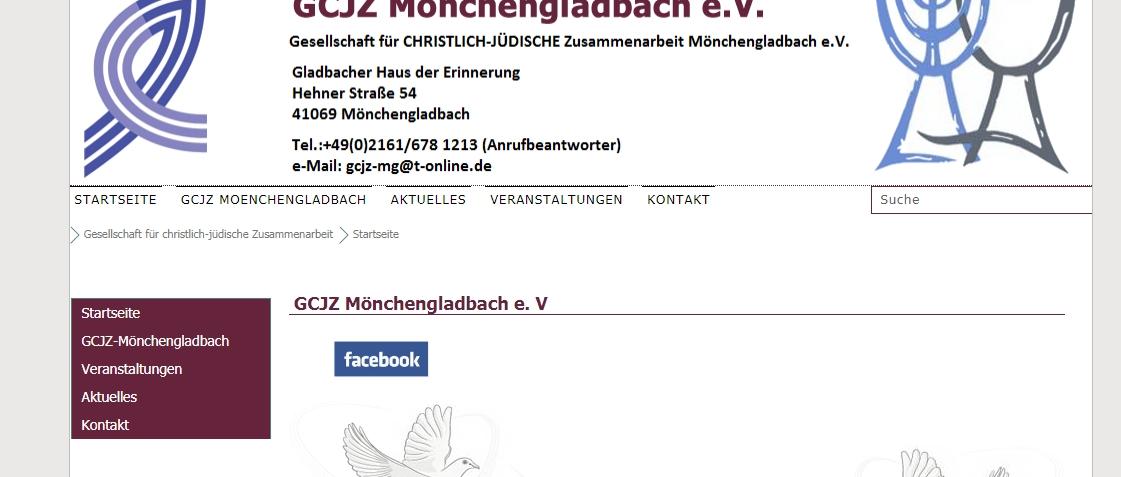 GCJZ Mönchengladbach e.V.

Gesellschaft für CHRISTLICH-JÜDISCHE Zusammenarbeit Mönchengladbach e.V.

Gladbacher Haus der Erinnerung
Hehner Straße 54
41069 Mönchengladbach

Tel.:+49(0)2161/678 1213 (Anrufbeantworter)
e-Mail: gcjz-mg@t-online.de

STARTSEITE GCJZ MOENCHENGLADBACH AKTUELLES VERANSTALTUNGEN KONTAKT

Suche

Gesellschaft für christlich-jüdische Zusammenarbeit Startseite

Startseite
GCJZ-Mönchengladbach
Veranstaltungen
Aktuelles
Kontakt

GCJZ Mönchengladbach e. V

facebook